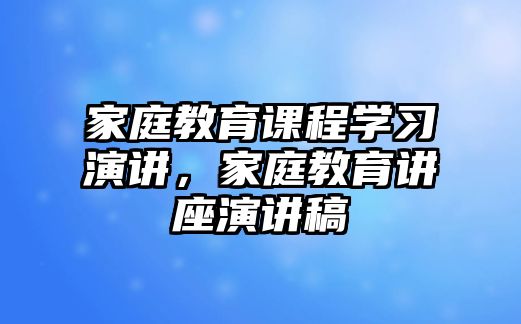 家庭教育课程学习演讲，家庭教育讲座演讲稿